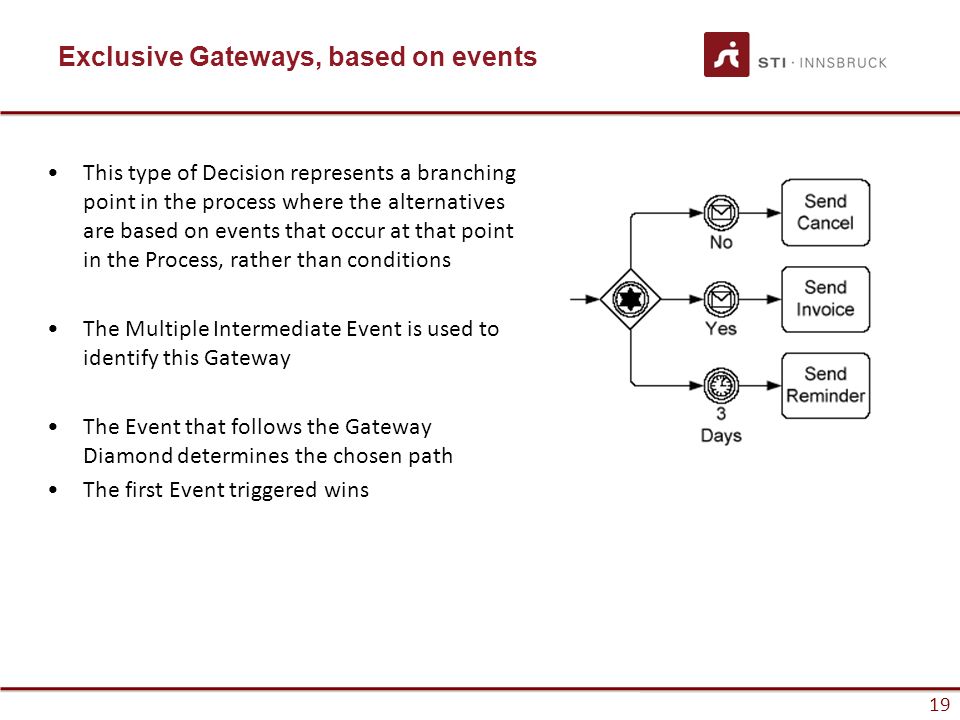 Exclusive Gateways, based on events

STI · INNSBRUCK

• This type of Decision represents a branching point in the process where the alternatives are based on events that occur at that point in the Process, rather than conditions

• The Multiple Intermediate Event is used to identify this Gateway

• The Event that follows the Gateway Diamond determines the chosen path

• The first Event triggered wins

No
Send Cancel
Yes
Send Invoice
3 Days
Send Reminder

19